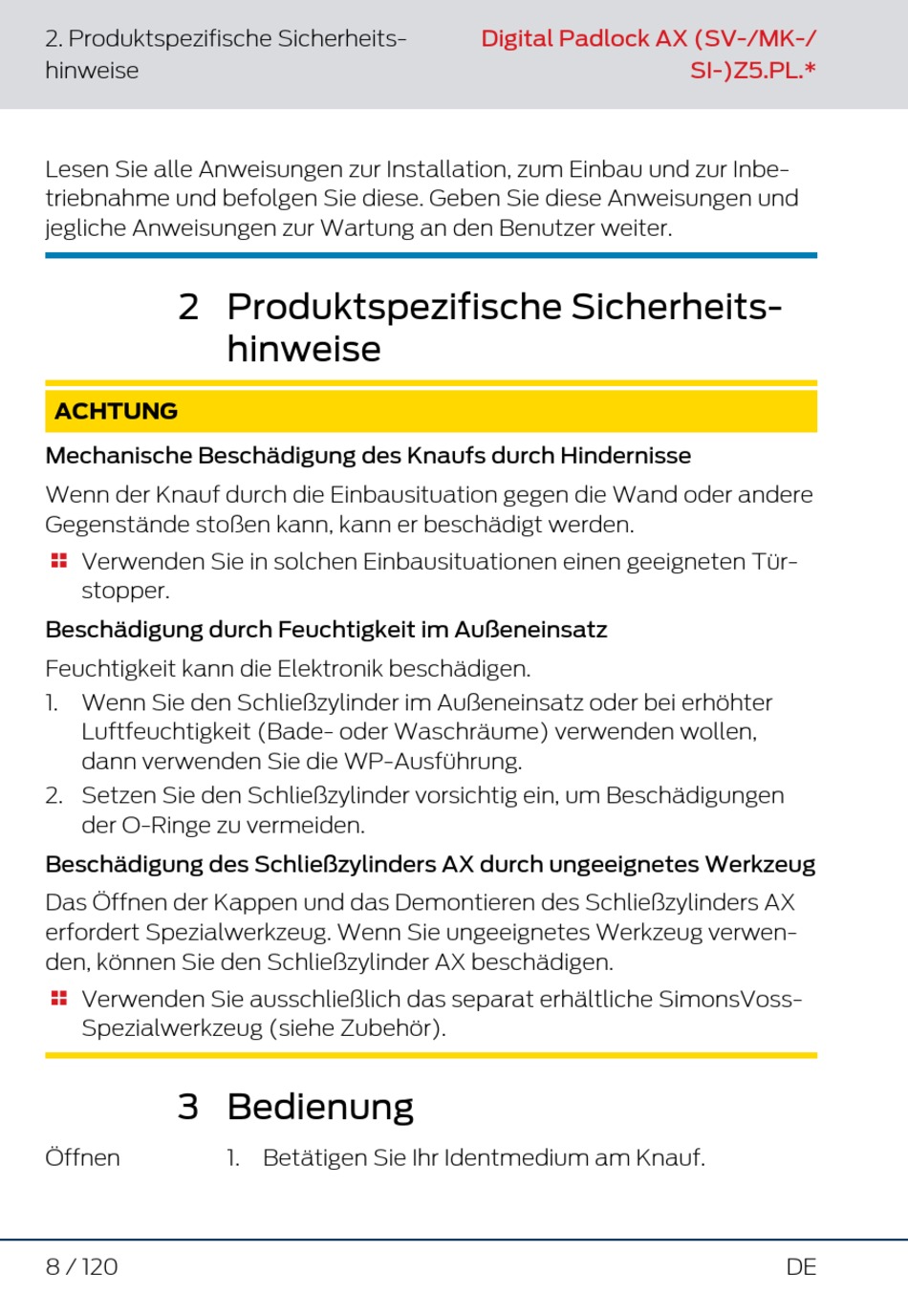 2. Produktspezifische Sicherheitshinweise

Digital Padlock AX (SV-/MK-/SI-)Z5.PL.*

Lesen Sie alle Anweisungen zur Installation, zum Einbau und zur Inbetriebnahme und befolgen Sie diese. Geben Sie diese Anweisungen und jegliche Anweisungen zur Wartung an den Benutzer weiter.

2 Produktspezifische Sicherheitshinweise

ACHTUNG

Mechanische Beschädigung des Knaufs durch Hindernisse

Wenn der Knauf durch die Einbausituation gegen die Wand oder andere Gegenstände stoßen kann, kann er beschädigt werden.

Verwenden Sie in solchen Einbausituationen einen geeigneten Türstopper.

Beschädigung durch Feuchtigkeit im Außeneinsatz

Feuchtigkeit kann die Elektronik beschädigen.

1. Wenn Sie den Schließzylinder im Außeneinsatz oder bei erhöhter Luftfeuchtigkeit (Bade- oder Waschräume) verwenden wollen, dann verwenden Sie die WP-Ausführung.
2. Setzen Sie den Schließzylinder vorsichtig ein, um Beschädigungen der O-Ringe zu vermeiden.

Beschädigung des Schließzylinders AX durch ungeeignetes Werkzeug

Das Öffnen der Kappen und das Demontieren des Schließzylinders AX erfordert Spezialwerkzeug. Wenn Sie ungeeignetes Werkzeug verwenden, können Sie den Schließzylinder AX beschädigen.

Verwenden Sie ausschließlich das separat erhältliche SimonsVoss-Spezialwerkzeug (siehe Zubehör).

3 Bedienung

Öffnen

1. Betätigen Sie Ihr Identmedium am Knauf.

8 / 120

DE